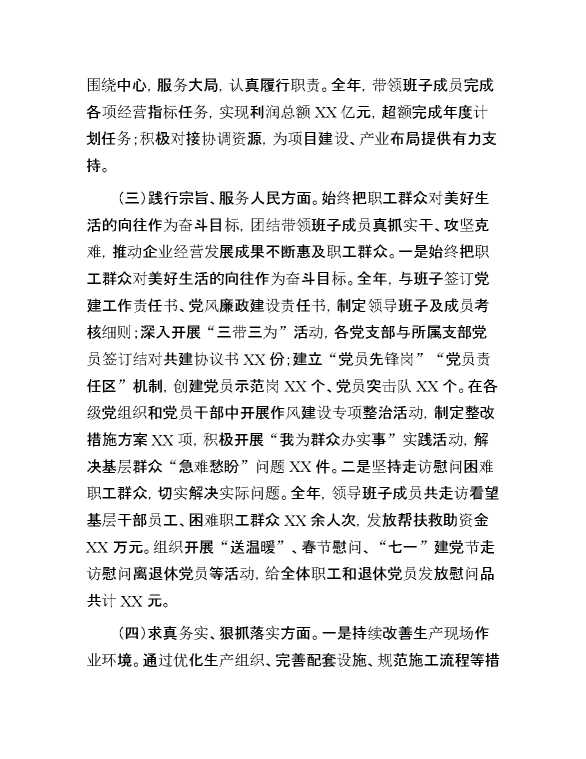 围绕中心，服务大局，认真履行职责。全年，带领班子成员完成各项经营指标任务，实现利润总额 XX 亿元，超额完成年度计划任务；积极对接协调资源，为项目建设、产业布局提供有力支持。

（三）践行宗旨、服务人民方面。始终把职工群众对美好生活的向往作为奋斗目标，团结带领班子成员真抓实干、攻坚克难，推动企业经营发展成果不断惠及职工群众。一是始终把职工群众对美好生活的向往作为奋斗目标。全年，与班子签订党建工作责任书、党风廉政建设责任书，制定领导班子及成员考核细则；深入开展“三带三为”活动，各党支部与所属支部党员签订结对共建协议书 XX 份；建立“党员先锋岗”“党员责任区”机制，创建党员示范岗 XX 个、党员突击队 XX 个。在各级党组织和党员干部中开展作风建设专项整治活动，制定整改措施方案 XX 项，积极开展“我为群众办实事”实践活动，解决基层群众“急难愁盼”问题 XX 件。二是坚持走访慰问困难职工群众，切实解决实际问题。全年，领导班子成员共走访看望基层干部员工、困难职工群众 XX 余人次，发放帮扶救助资金 XX 万元。组织开展“送温暖”、春节慰问、“七一”建党节走访慰问离退休党员等活动，给全体职工和退休党员发放慰问品共计 XX 元。

（四）求真务实、狠抓落实方面。一是持续改善生产现场作业环境。通过优化生产组织、完善配套设施、规范施工流程等措